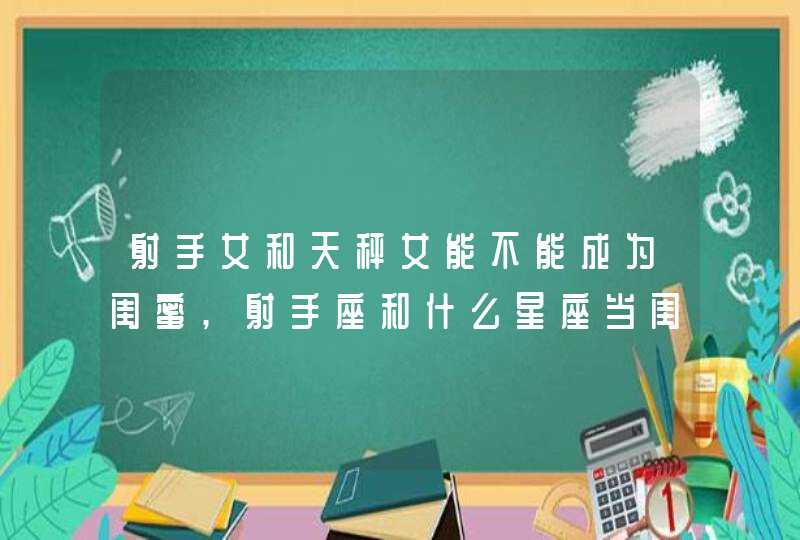 射手女和天秤女能不能成为闺蜜，射手座和什么星座当闺